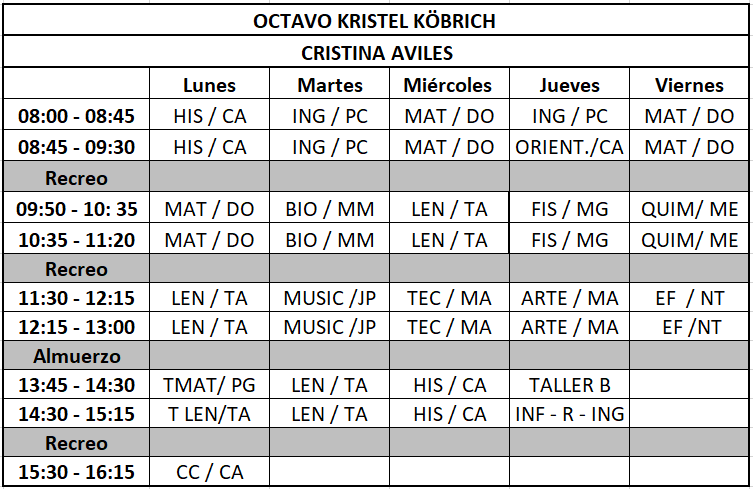 OCTAVO KRISTEL KÖBRICH

CRISTINA AVILES

| | Lunes | Martes | Miércoles | Jueves | Viernes |
|---|---|---|---|---|---|
| 08:00 - 08:45 | HIS / CA | ING / PC | MAT / DO | ING / PC | MAT / DO |
| 08:45 - 09:30 | HIS / CA | ING / PC | MAT / DO | ORIENT./CA | MAT / DO |
| Recreo | | | | | |
| 09:50 - 10: 35 | MAT / DO | BIO / MM | LEN / TA | FIS / MG | QUIM/ ME |
| 10:35 - 11:20 | MAT / DO | BIO / MM | LEN / TA | FIS / MG | QUIM/ ME |
| Recreo | | | | | |
| 11:30 - 12:15 | LEN / TA | MUSIC /JP | TEC / MA | ARTE / MA | EF / NT |
| 12:15 - 13:00 | LEN / TA | MUSIC /JP | TEC / MA | ARTE / MA | EF /NT |
| Almuerzo | | | | | |
| 13:45 - 14:30 | TMAT/ PG | LEN / TA | HIS / CA | TALLER B | |
| 14:30 - 15:15 | T LEN/TA | LEN / TA | HIS / CA | INF - R - ING | |
| Recreo | | | | | |
| 15:30 - 16:15 | CC / CA | | | | |